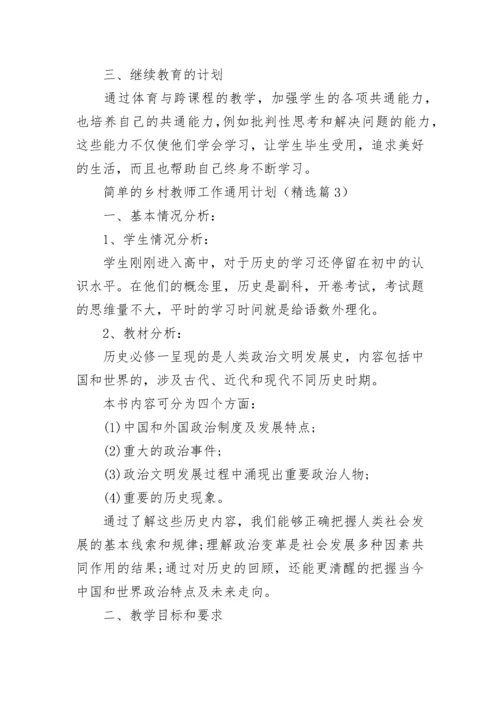 三、继续教育的计划

通过体育与跨课程的教学，加强学生的各项共通能力，也培养自己的共通能力，例如批判性思考和解决问题的能力，这些能力不仅使他们学会学习，让学生毕生受用，追求美好的生活，而且也帮助自己终身不断学习。

简单的乡村教师工作通用计划（精选篇3）

一、基本情况分析：

1、学生情况分析：

学生刚刚进入高中，对于历史的学习还停留在初中的认识水平。在他们的概念里，历史是副科，开卷考试，考试题的思维量不大，平时的学习时间就是给语数外理化。

2、教材分析：

历史必修一呈现的是人类政治文明发展史，内容包括中国和世界的，涉及古代、近代和现代不同历史时期。

本书内容可分为四个方面：

(1)中国和外国政治制度及发展特点；

(2)重大的政治事件；

(3)政治文明发展过程中涌现出重要政治人物；

(4)重要的历史现象。

通过了解这些历史内容，我们能够正确把握人类社会发展的基本线索和规律;理解政治变革是社会发展多种因素共同作用的结果;通过对历史的回顾，还能更清醒的把握当今中国和世界政治特点及未来走向。

二、教学目标和要求